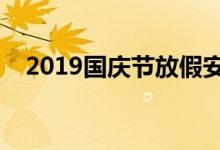 2019国庆节放假安